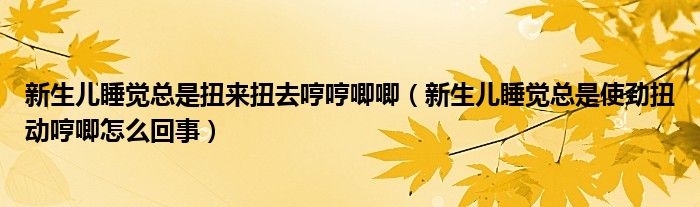 新生儿睡觉总是扭来扭去哼哼唧唧（新生儿睡觉总是使劲扭动哼唧怎么回事）